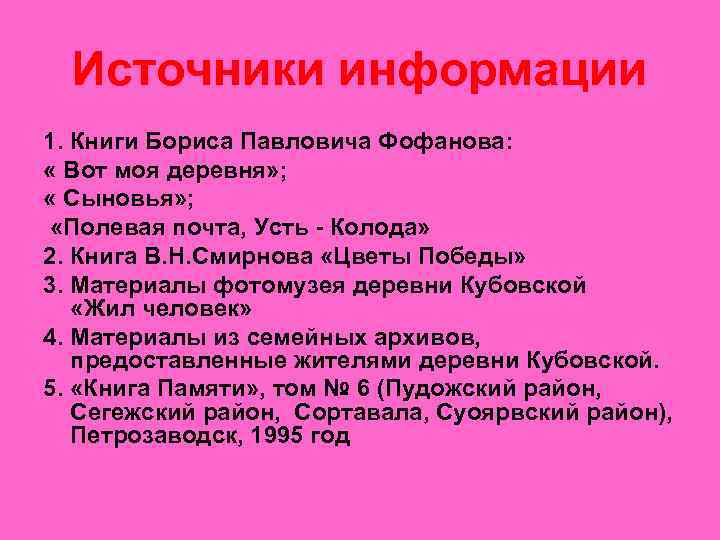 Источники информации

1. Книги Бориса Павловича Фофанова:
« Вот моя деревня»;
« Сыновья»;
«Полевая почта, Усть - Колода»
2. Книга В.Н.Смирнова «Цветы Победы»
3. Материалы фотомузея деревни Кубовской «Жил человек»
4. Материалы из семейных архивов, предоставленные жителями деревни Кубовской.
5. «Книга Памяти», том № 6 (Пудожский район, Сегежский район, Сортавала, Суоярвский район), Петрозаводск, 1995 год